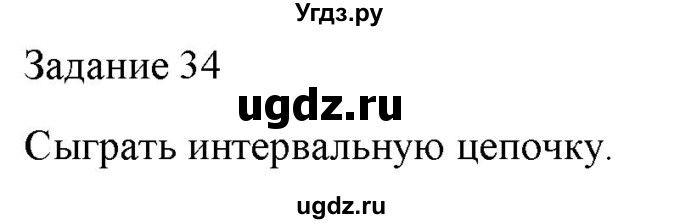 Угдз.ру

Задание 34

ugdz.ru

Сыграть интервальную цепочку.

ugdz.ru